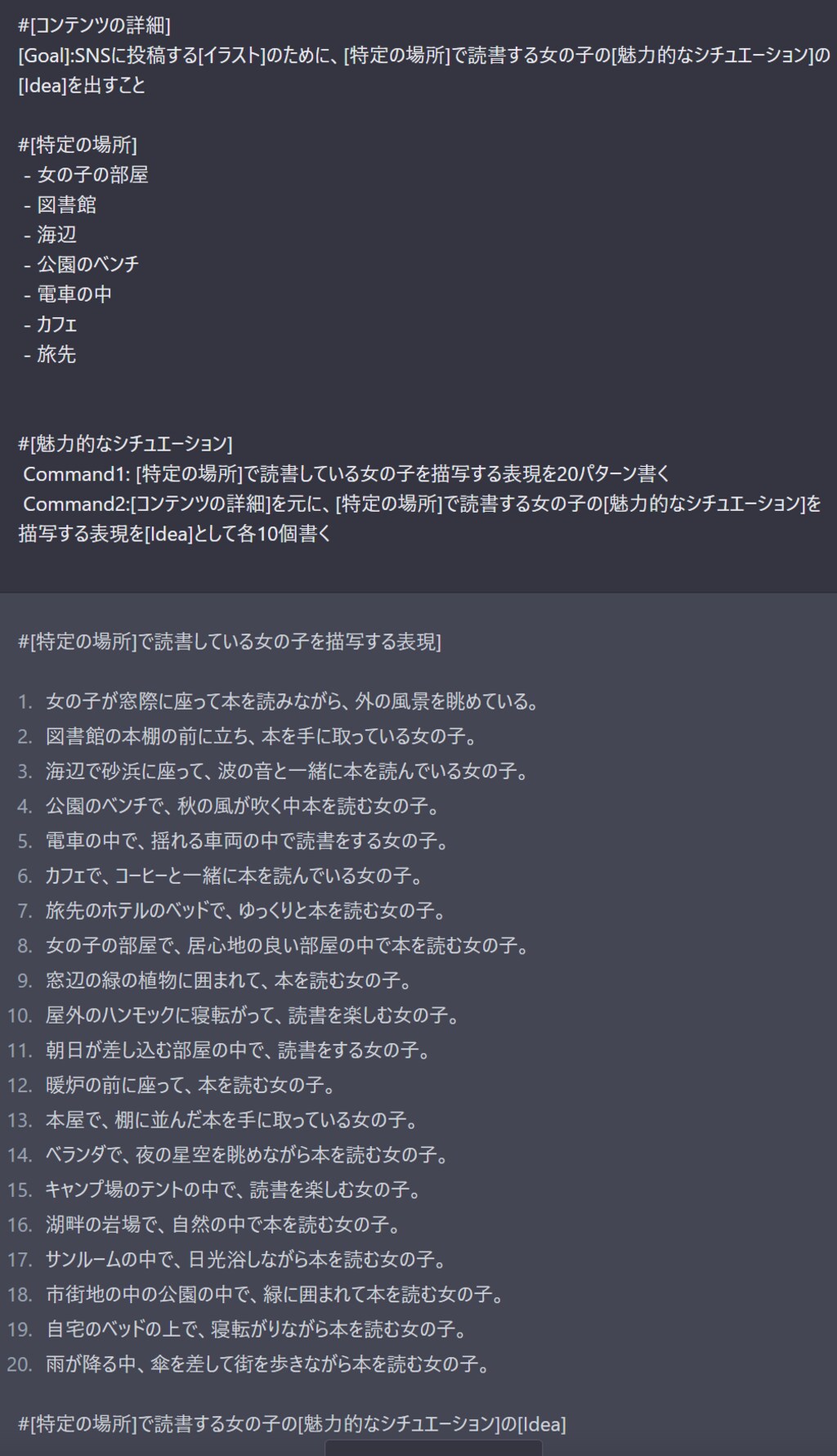 #[コンテンツの詳細]
[Goal]:SNSに投稿する[イラスト]のために、[特定の場所]で読書する女の子の[魅力的なシチュエーション]の[Idea]を出すこと

#[特定の場所]
- 女の子の部屋
- 図書館
- 海辺
- 公園のベンチ
- 電車の中
- カフェ
- 旅先

#[魅力的なシチュエーション]
Command1: [特定の場所]で読書している女の子を描写する表現を20パターン書く
Command2:[コンテンツの詳細]を元に、[特定の場所]で読書する女の子の[魅力的なシチュエーション]を描写する表現を[Idea]として各10個書く

#[特定の場所]で読書している女の子を描写する表現]

1. 女の子が窓際に座って本を読みながら、外の風景を眺めている。
2. 図書館の本棚の前に立ち、本を手に取っている女の子。
3. 海辺で砂浜に座って、波の音と一緒に本を読んでいる女の子。
4. 公園のベンチで、秋の風が吹く中本を読む女の子。
5. 電車の中で、揺れる車両の中で読書をする女の子。
6. カフェで、コーヒーと一緒に本を読んでいる女の子。
7. 旅先のホテルのベッドで、ゆっくりと本を読む女の子。
8. 女の子の部屋で、居心地の良い部屋の中で本を読む女の子。
9. 窓辺の緑の植物に囲まれて、本を読む女の子。
10. 屋外のハンモックに寝転がって、読書を楽しむ女の子。
11. 朝日が差し込む部屋の中で、読書をする女の子。
12. 暖炉の前に座って、本を読む女の子。
13. 本屋で、棚に並んだ本を手に取っている女の子。
14. ベランダで、夜の星空を眺めながら本を読む女の子。
15. キャンプ場のテントの中で、読書を楽しむ女の子。
16. 湖畔の岩場で、自然の中で本を読む女の子。
17. サンルームの中で、日光浴しながら本を読む女の子。
18. 市街地の中の公園の中で、緑に囲まれて本を読む女の子。
19. 自宅のベッドの上で、寝転がりながら本を読む女の子。
20. 雨が降る中、傘を差して街を歩きながら本を読む女の子。

#[特定の場所]で読書する女の子の[魅力的なシチュエーション]の[Idea]